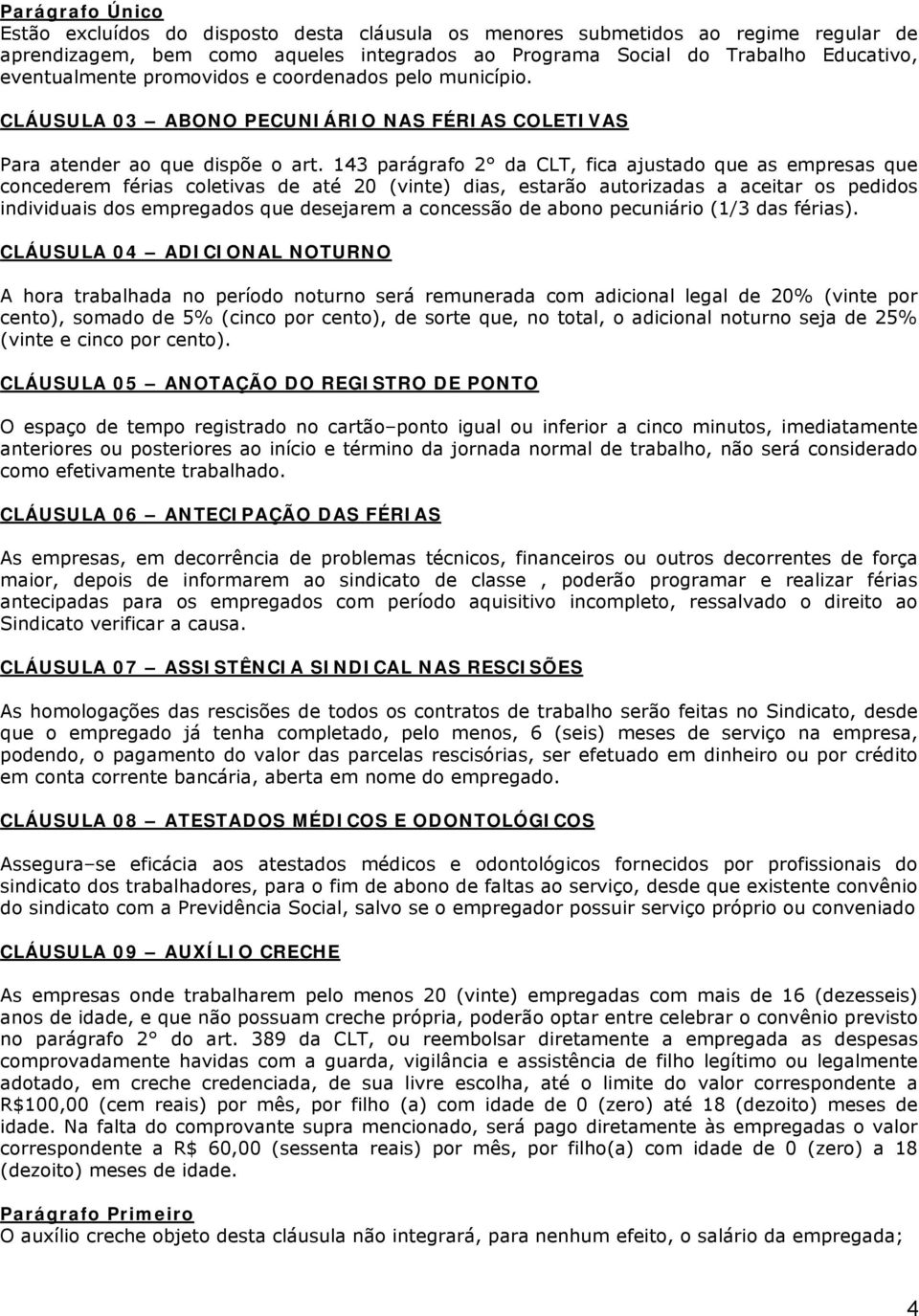 Parágrafo Único
Estão excluídos do disposto desta cláusula os menores submetidos ao regime regular de aprendizagem, bem como aqueles integrados ao Programa Social do Trabalho Educativo, eventualmente promovidos e coordenados pelo município.

CLÁUSULA 03 – ABONO PECUNIÁRIO NAS FÉRIAS COLETIVAS

Para atender ao que dispõe o art. 143 parágrafo 2° da CLT, fica ajustado que as empresas que concederem férias coletivas de até 20 (vinte) dias, estarão autorizadas a aceitar os pedidos individuais dos empregados que desejarem a concessão de abono pecuniário (1/3 das férias).

CLÁUSULA 04 – ADICIONAL NOTURNO

A hora trabalhada no período noturno será remunerada com adicional legal de 20% (vinte por cento), somado de 5% (cinco por cento), de sorte que, no total, o adicional noturno seja de 25% (vinte e cinco por cento).

CLÁUSULA 05 – ANOTAÇÃO DO REGISTRO DE PONTO

O espaço de tempo registrado no cartão–ponto igual ou inferior a cinco minutos, imediatamente anteriores ou posteriores ao início e término da jornada normal de trabalho, não será considerado como efetivamente trabalhado.

CLÁUSULA 06 – ANTECIPAÇÃO DAS FÉRIAS

As empresas, em decorrência de problemas técnicos, financeiros ou outros decorrentes de força maior, depois de informarem ao sindicato de classe , poderão programar e realizar férias antecipadas para os empregados com período aquisitivo incompleto, ressalvado o direito ao Sindicato verificar a causa.

CLÁUSULA 07 – ASSISTÊNCIA SINDICAL NAS RESCISÕES

As homologações das rescisões de todos os contratos de trabalho serão feitas no Sindicato, desde que o empregado já tenha completado, pelo menos, 6 (seis) meses de serviço na empresa, podendo, o pagamento do valor das parcelas rescisórias, ser efetuado em dinheiro ou por crédito em conta corrente bancária, aberta em nome do empregado.

CLÁUSULA 08 – ATESTADOS MÉDICOS E ODONTOLÓGICOS

Assegura–se eficácia aos atestados médicos e odontológicos fornecidos por profissionais do sindicato dos trabalhadores, para o fim de abono de faltas ao serviço, desde que existente convênio do sindicato com a Previdência Social, salvo se o empregador possuir serviço próprio ou conveniado

CLÁUSULA 09 – AUXÍLIO CRECHE

As empresas onde trabalharem pelo menos 20 (vinte) empregadas com mais de 16 (dezesseis) anos de idade, e que não possuam creche própria, poderão optar entre celebrar o convênio previsto no parágrafo 2° do art. 389 da CLT, ou reembolsar diretamente a empregada as despesas comprovadamente havidas com a guarda, vigilância e assistência de filho legítimo ou legalmente adotado, em creche credenciada, de sua livre escolha, até o limite do valor correspondente a R$100,00 (cem reais) por mês, por filho (a) com idade de 0 (zero) até 18 (dezoito) meses de idade. Na falta do comprovante supra mencionado, será pago diretamente às empregadas o valor correspondente a R$ 60,00 (sessenta reais) por mês, por filho(a) com idade de 0 (zero) a 18 (dezoito) meses de idade.

Parágrafo Primeiro
O auxílio creche objeto desta cláusula não integrará, para nenhum efeito, o salário da empregada;

4